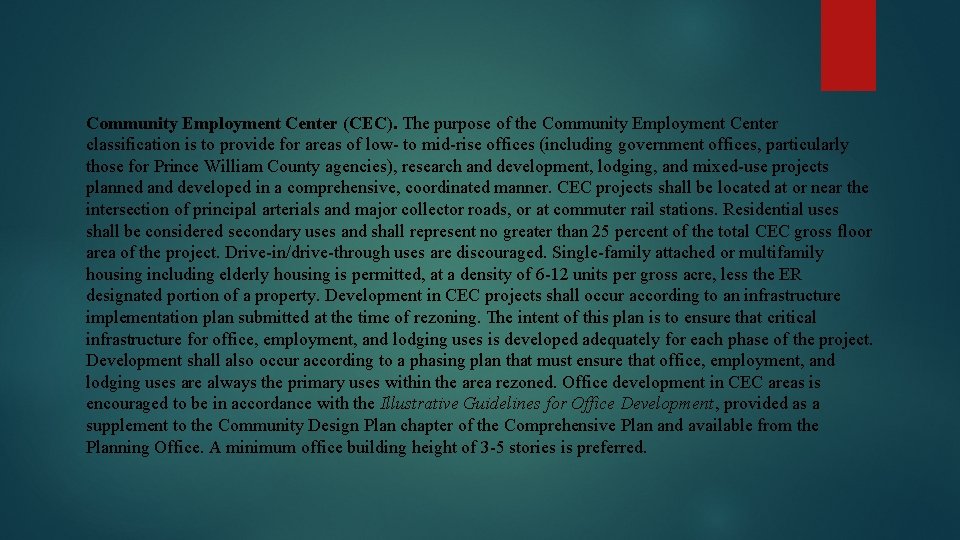 Community Employment Center (CEC). The purpose of the Community Employment Center classification is to provide for areas of low- to mid-rise offices (including government offices, particularly those for Prince William County agencies), research and development, lodging, and mixed-use projects planned and developed in a comprehensive, coordinated manner. CEC projects shall be located at or near the intersection of principal arterials and major collector roads, or at commuter rail stations. Residential uses shall be considered secondary uses and shall represent no greater than 25 percent of the total CEC gross floor area of the project. Drive-in/drive-through uses are discouraged. Single-family attached or multifamily housing including elderly housing is permitted, at a density of 6-12 units per gross acre, less the ER designated portion of a property. Development in CEC projects shall occur according to an infrastructure implementation plan submitted at the time of rezoning. The intent of this plan is to ensure that critical infrastructure for office, employment, and lodging uses is developed adequately for each phase of the project. Development shall also occur according to a phasing plan that must ensure that office, employment, and lodging uses are always the primary uses within the area rezoned. Office development in CEC areas is encouraged to be in accordance with the Illustrative Guidelines for Office Development, provided as a supplement to the Community Design Plan chapter of the Comprehensive Plan and available from the Planning Office. A minimum office building height of 3-5 stories is preferred.